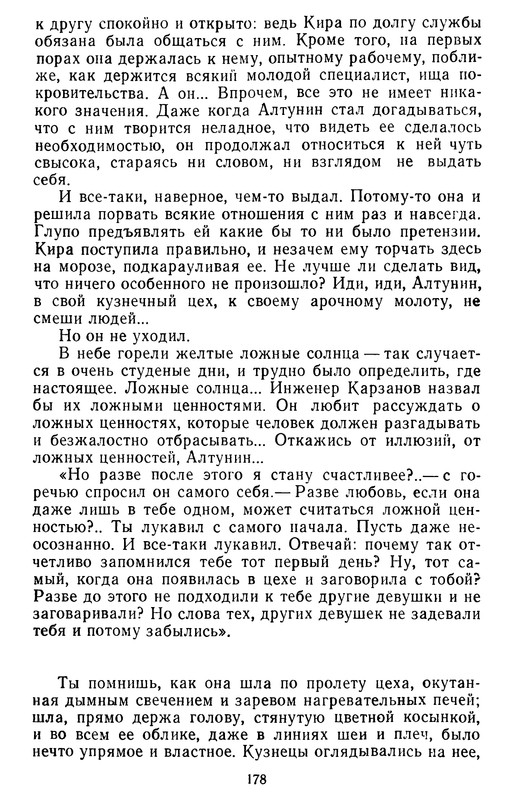 к другу спокойно и открыто: ведь Кира по долгу службы обязана была общаться с ним. Кроме того, на первых порах она держалась к нему, опытному рабочему, поближе, как держится всякий молодой специалист, ища покровительства. А он... Впрочем, все это не имеет никакого значения. Даже когда Алтунин стал догадываться, что с ним творится неладное, что видеть ее сделалось необходимостью, он продолжал относиться к ней чуть свысока, стараясь ни словом, ни взглядом не выдать себя.

И все-таки, наверное, чем-то выдал. Потому-то она и решила порвать всякие отношения с ним раз и навсегда. Глупо предъявлять ей какие бы то ни было претензии. Кира поступила правильно, и незачем ему торчать здесь на морозе, подкарауливая ее. Не лучше ли сделать вид, что ничего особенного не произошло? Иди, иди, Алтунин, в свой кузнечный цех, к своему арочному молоту, не смеши людей...

Но он не уходил.

В небе горели желтые ложные солнца — так случается в очень студеные дни, и трудно было определить, где настоящее. Ложные солнца... Инженер Карзанов назвал бы их ложными ценностями. Он любит рассуждать о ложных ценностях, которые человек должен разгадывать и безжалостно отбрасывать... Откажись от иллюзий, от ложных ценностей, Алтунин...

«Но разве после этого я стану счастливее?..— с горечью спросил он самого себя.— Разве любовь, если она даже лишь в тебе одном, может считаться ложной ценностью?.. Ты лукавил с самого начала. Пусть даже неосознанно. И все-таки лукавил. Отвечай: почему так отчетливо запомнился тебе тот первый день? Ну, тот самый, когда она появилась в цехе и заговорила с тобой? Разве до этого не подходили к тебе другие девушки и не заговаривали? Но слова тех, других девушек не задевали тебя и потому забылись».

Ты помнишь, как она шла по пролету цеха, окутанная дымным свечением и заревом нагревательных печей; шла, прямо держа голову, стянутую цветной косынкой, и во всем ее облике, даже в линиях шеи и плеч, было нечто упрямое и властное. Кузнецы оглядывались на нее,

178